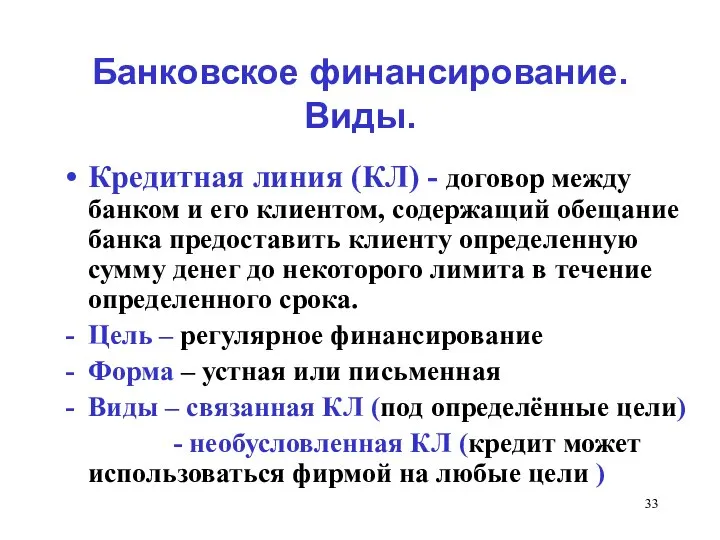 Банковское финансирование. Виды.

• Кредитная линия (КЛ) - договор между банком и его клиентом, содержащий обещание банка предоставить клиенту определенную сумму денег до некоторого лимита в течение определенного срока.

- Цель – регулярное финансирование

- Форма – устная или письменная

- Виды – связанная КЛ (под определённые цели)

- необусловленная КЛ (кредит может использоваться фирмой на любые цели )

33